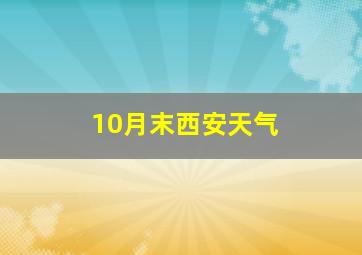 10月末西安天气